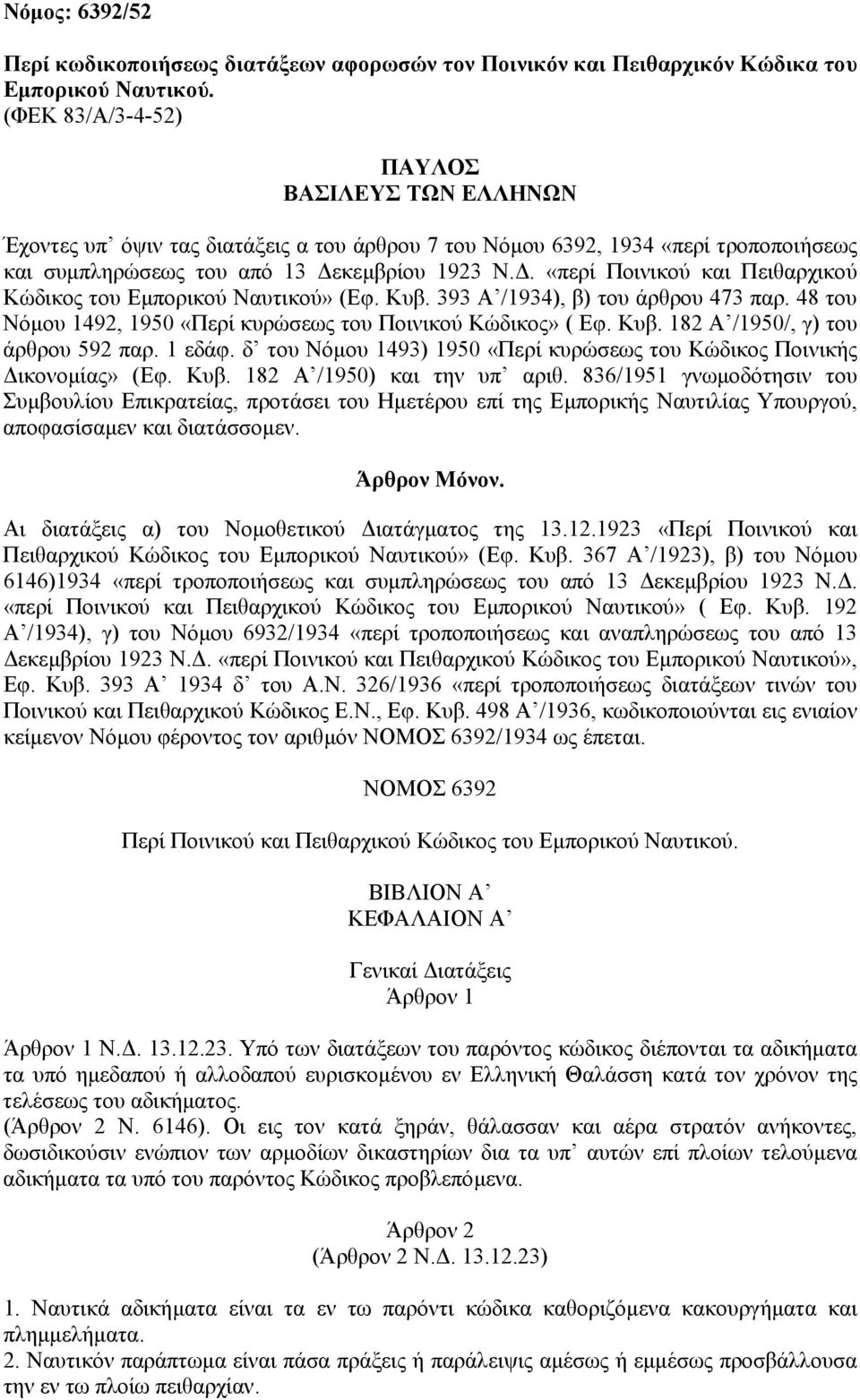 Νόμος: 6392/52

Περί κωδικοποιήσεως διατάξεων αφορωσών τον Ποινικόν και Πειθαρχικόν Κώδικα του Εμπορικού Ναυτικού.
(ΦΕΚ 83/Α/3-4-52)

ΠΑΥΛΟΣ
ΒΑΣΙΛΕΥΣ ΤΩΝ ΕΛΛΗΝΩΝ

Έχοντες υπ' όψιν τας διατάξεις α του άρθρου 7 του Νόμου 6392, 1934 «περί τροποποιήσεως και συμπληρώσεως του από 13 Δεκεμβρίου 1923 Ν.Δ. «περί Ποινικού και Πειθαρχικού Κώδικος του Εμπορικού Ναυτικού» (Εφ. Κυβ. 393 Α'/1934), β) του άρθρου 473 παρ. 48 του Νόμου 1492, 1950 «Περί κυρώσεως του Ποινικού Κώδικος» ( Εφ. Κυβ. 182 Α'/1950/, γ) του άρθρου 592 παρ. 1 εδάφ. δ' του Νόμου 1493) 1950 «Περί κυρώσεως του Κώδικος Ποινικής Δικονομίας» (Εφ. Κυβ. 182 Α'/1950) και την υπ' αριθ. 836/1951 γνωμοδότησιν του Συμβουλίου Επικρατείας, προτάσει του Ημετέρου επί της Εμπορικής Ναυτιλίας Υπουργού, αποφασίσαμεν και διατάσσομεν.

Άρθρον Μόνον.

Αι διατάξεις α) του Νομοθετικού Διατάγματος της 13.12.1923 «Περί Ποινικού και Πειθαρχικού Κώδικος του Εμπορικού Ναυτικού» (Εφ. Κυβ. 367 Α'/1923), β) του Νόμου 6146)1934 «περί τροποποιήσεως και συμπληρώσεως του από 13 Δεκεμβρίου 1923 Ν.Δ. «περί Ποινικού και Πειθαρχικού Κώδικος του Εμπορικού Ναυτικού» ( Εφ. Κυβ. 192 Α'/1934), γ) του Νόμου 6932/1934 «περί τροποποιήσεως και αναπληρώσεως του από 13 Δεκεμβρίου 1923 Ν.Δ. «περί Ποινικού και Πειθαρχικού Κώδικος του Εμπορικού Ναυτικού», Εφ. Κυβ. 393 Α' 1934 δ' του Α.Ν. 326/1936 «περί τροποποιήσεως διατάξεων τινών του Ποινικού και Πειθαρχικού Κώδικος Ε.Ν., Εφ. Κυβ. 498 Α'/1936, κωδικοποιούνται εις ενιαίον κείμενον Νόμου φέροντος τον αριθμόν ΝΟΜΟΣ 6392/1934 ως έπεται.

ΝΟΜΟΣ 6392

Περί Ποινικού και Πειθαρχικού Κώδικος του Εμπορικού Ναυτικού.

ΒΙΒΛΙΟΝ Α'
ΚΕΦΑΛΑΙΟΝ Α'

Γενικαί Διατάξεις
Άρθρον 1

Άρθρον 1 Ν.Δ. 13.12.23. Υπό των διατάξεων του παρόντος κώδικος διέπονται τα αδικήματα τα υπό ημεδαπού ή αλλοδαπού ευρισκομένου εν Ελληνική Θαλάσση κατά τον χρόνον της τελέσεως του αδικήματος.
(Άρθρον 2 Ν. 6146). Οι εις τον κατά ξηράν, θάλασσαν και αέρα στρατόν ανήκοντες, δωσιδικούσιν ενώπιον των αρμοδίων δικαστηρίων δια τα υπ' αυτών επί πλοίων τελούμενα αδικήματα τα υπό του παρόντος Κώδικος προβλεπόμενα.

Άρθρον 2
(Άρθρον 2 Ν.Δ. 13.12.23)

1. Ναυτικά αδικήματα είναι τα υπό του παρόντος κώδικα καθοριζόμενα κακουργήματα και πλημμελήματα.
2. Ναυτικόν παράπτωμα είναι πάσα πράξις ή παράλειψις αμέσως ή εμμέσως προσβάλλουσα την εν τω πλοίω πειθαρχίαν.